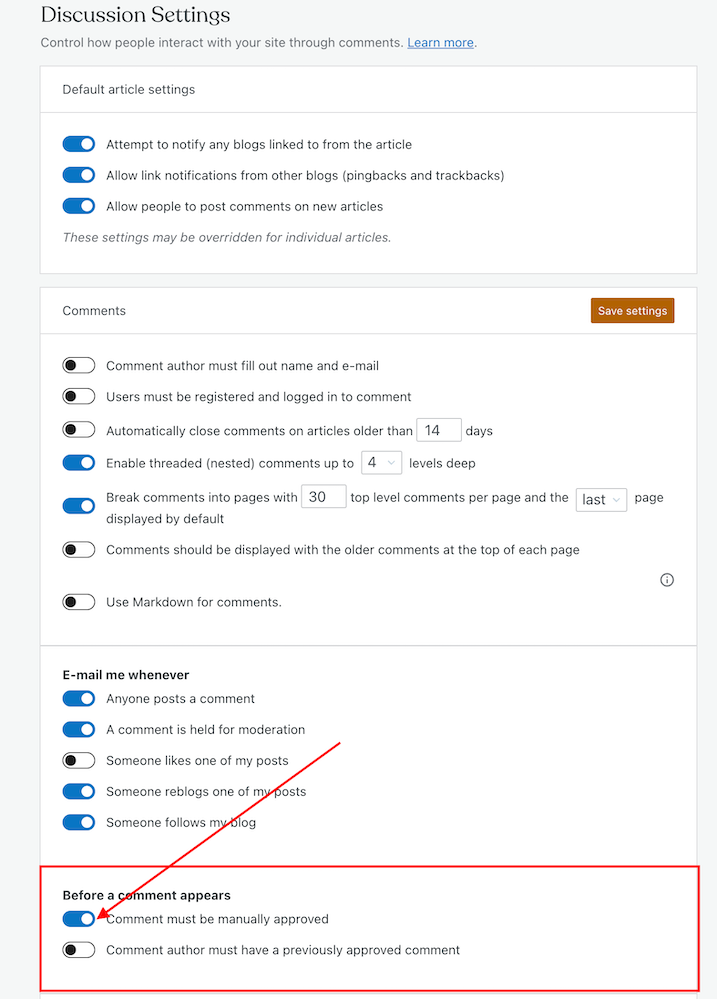 Discussion Settings

Control how people interact with your site through comments. Learn more.

Default article settings

Attempt to notify any blogs linked to from the article

Allow link notifications from other blogs (pingbacks and trackbacks)

Allow people to post comments on new articles

These settings may be overridden for individual articles.

Comments

Save settings

Comment author must fill out name and e-mail

Users must be registered and logged in to comment

Automatically close comments on articles older than 14 days

Enable threaded (nested) comments up to 4 levels deep

Break comments into pages with 30 top level comments per page and the last page displayed by default

Comments should be displayed with the older comments at the top of each page

Use Markdown for comments.

E-mail me whenever

Anyone posts a comment

A comment is held for moderation

Someone likes one of my posts

Someone reblogs one of my posts

Someone follows my blog

Before a comment appears

Comment must be manually approved

Comment author must have a previously approved comment